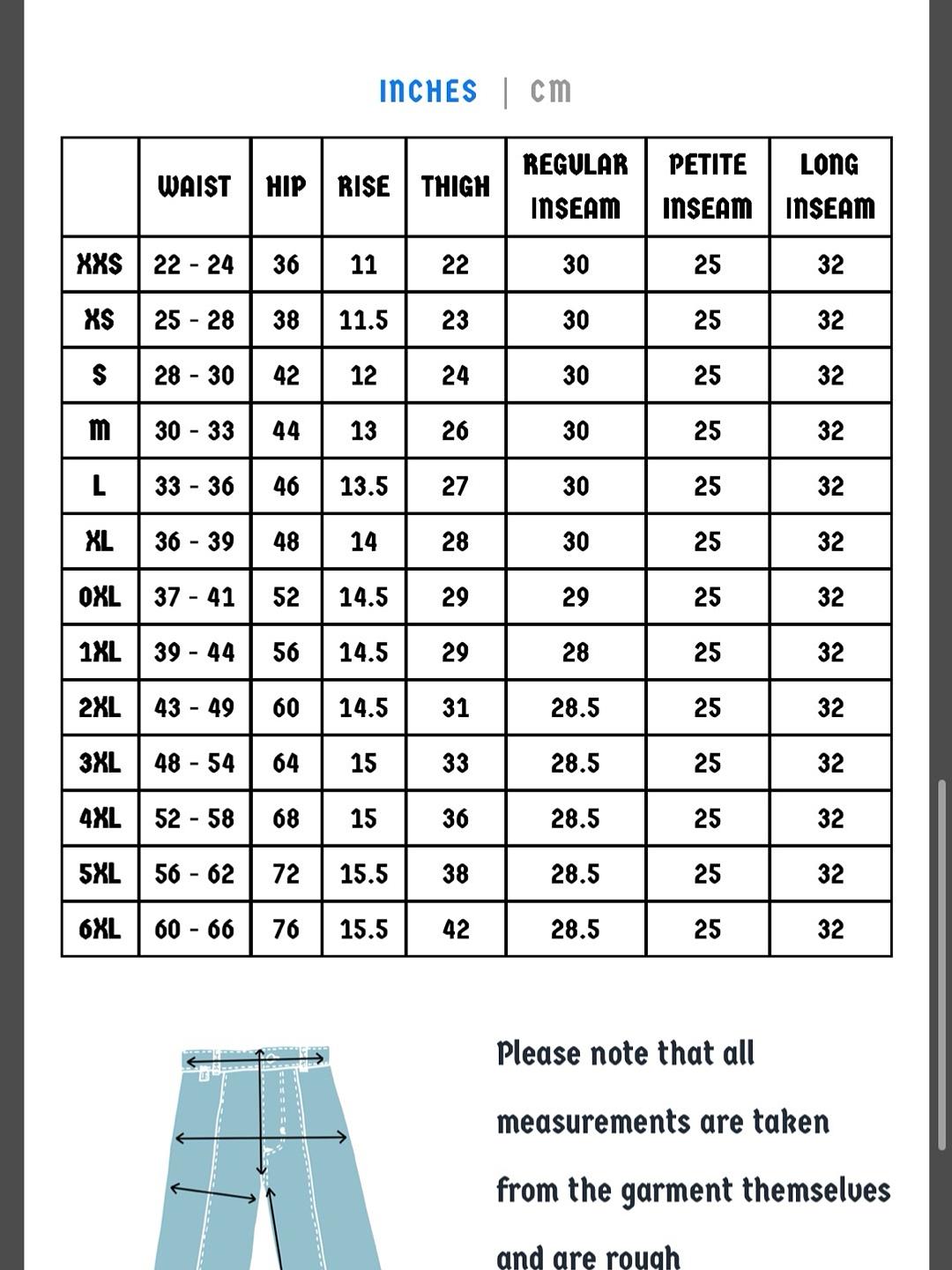 INCHES | CM

|  | WAIST | HIP | RISE | THIGH | REGULAR INSEAM | PETITE INSEAM | LONG INSEAM |
|---|---|---|---|---|---|---|---|
| XXS | 22 - 24 | 36 | 11 | 22 | 30 | 25 | 32 |
| XS | 25 - 28 | 38 | 11.5 | 23 | 30 | 25 | 32 |
| S | 28 - 30 | 42 | 12 | 24 | 30 | 25 | 32 |
| M | 30 - 33 | 44 | 13 | 26 | 30 | 25 | 32 |
| L | 33 - 36 | 46 | 13.5 | 27 | 30 | 25 | 32 |
| XL | 36 - 39 | 48 | 14 | 28 | 30 | 25 | 32 |
| 0XL | 37 - 41 | 52 | 14.5 | 29 | 29 | 25 | 32 |
| 1XL | 39 - 44 | 56 | 14.5 | 29 | 28 | 25 | 32 |
| 2XL | 43 - 49 | 60 | 14.5 | 31 | 28.5 | 25 | 32 |
| 3XL | 48 - 54 | 64 | 15 | 33 | 28.5 | 25 | 32 |
| 4XL | 52 - 58 | 68 | 15 | 36 | 28.5 | 25 | 32 |
| 5XL | 56 - 62 | 72 | 15.5 | 38 | 28.5 | 25 | 32 |
| 6XL | 60 - 66 | 76 | 15.5 | 42 | 28.5 | 25 | 32 |

Please note that all measurements are taken from the garment themselves and are rough